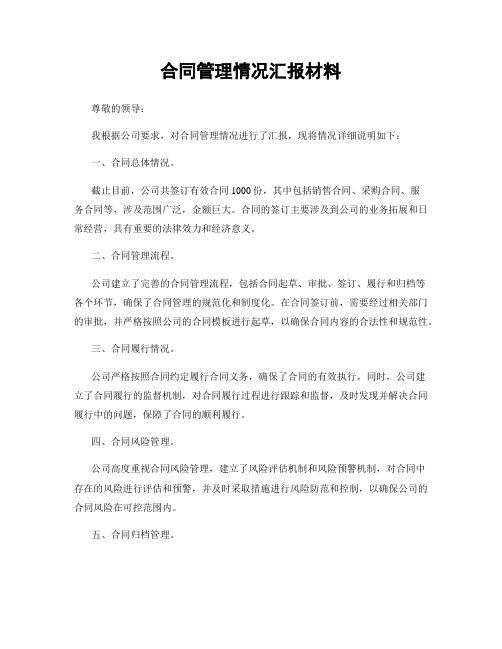 合同管理情况汇报材料

尊敬的领导：

我根据公司要求，对合同管理情况进行了汇报，现将情况详细说明如下：

一、合同总体情况。

截止目前，公司共签订有效合同1000份，其中包括销售合同、采购合同、服务合同等，涉及范围广泛，金额巨大。合同的签订主要涉及到公司的业务拓展和日常经营，具有重要的法律效力和经济意义。

二、合同管理流程。

公司建立了完善的合同管理流程，包括合同起草、审批、签订、履行和归档等各个环节，确保了合同管理的规范化和制度化。在合同签订前，需要经过相关部门的审批，并严格按照公司的合同模板进行起草，以确保合同内容的合法性和规范性。

三、合同履行情况。

公司严格按照合同约定履行合同义务，确保了合同的有效执行。同时，公司建立了合同履行的监督机制，对合同履行过程进行跟踪和监督，及时发现并解决合同履行中的问题，保障了合同的顺利履行。

四、合同风险管理。

公司高度重视合同风险管理，建立了风险评估机制和风险预警机制，对合同中存在的风险进行评估和预警，并及时采取措施进行风险防范和控制，以确保公司的合同风险在可控范围内。

五、合同归档管理。